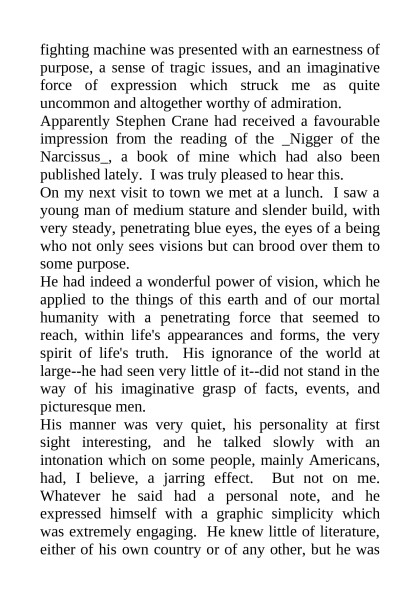 fighting machine was presented with an earnestness of purpose, a sense of tragic issues, and an imaginative force of expression which struck me as quite uncommon and altogether worthy of admiration.

Apparently Stephen Crane had received a favourable impression from the reading of the _Nigger of the Narcissus_, a book of mine which had also been published lately. I was truly pleased to hear this.

On my next visit to town we met at a lunch. I saw a young man of medium stature and slender build, with very steady, penetrating blue eyes, the eyes of a being who not only sees visions but can brood over them to some purpose.

He had indeed a wonderful power of vision, which he applied to the things of this earth and of our mortal humanity with a penetrating force that seemed to reach, within life's appearances and forms, the very spirit of life's truth. His ignorance of the world at large--he had seen very little of it--did not stand in the way of his imaginative grasp of facts, events, and picturesque men.

His manner was very quiet, his personality at first sight interesting, and he talked slowly with an intonation which on some people, mainly Americans, had, I believe, a jarring effect. But not on me. Whatever he said had a personal note, and he expressed himself with a graphic simplicity which was extremely engaging. He knew little of literature, either of his own country or of any other, but he was